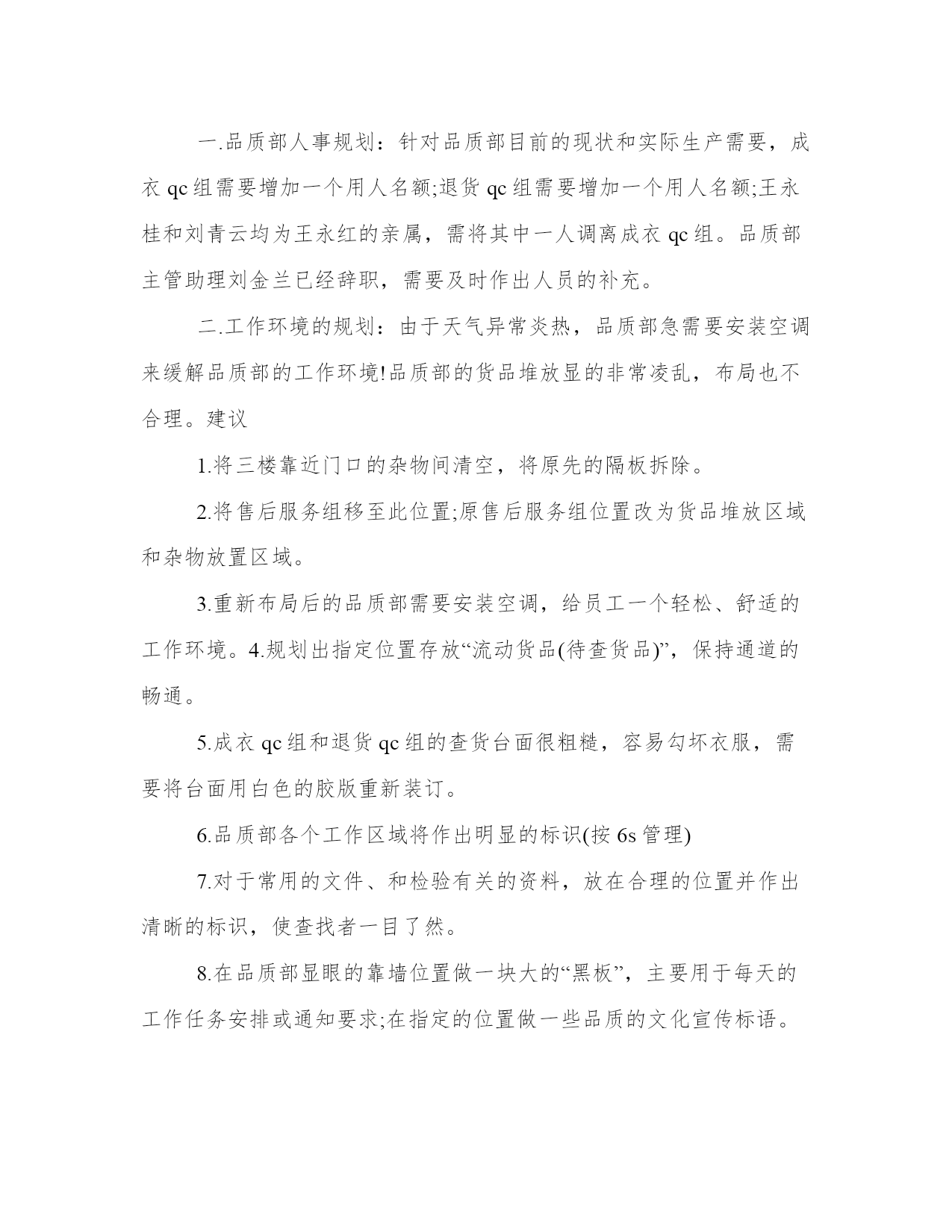 一.品质部人事规划：针对品质部目前的现状和实际生产需要，成衣 qc 组需要增加一个用人名额;退货 qc 组需要增加一个用人名额;王永桂和刘青云均为王永红的亲属，需将其中一人调离成衣 qc 组。品质部主管助理刘金兰已经辞职，需要及时作出人员的补充。

二.工作环境的规划：由于天气异常炎热，品质部急需要安装空调来缓解品质部的工作环境!品质部的货品堆放显的非常凌乱，布局也不合理。建议

1.将三楼靠近门口的杂物间清空，将原先的隔板拆除。

2.将售后服务组移至此位置;原售后服务组位置改为货品堆放区域和杂物放置区域。

3.重新布局后的品质部需要安装空调，给员工一个轻松、舒适的工作环境。4.规划出指定位置存放“流动货品(待查货品)”，保持通道的畅通。

5.成衣 qc 组和退货 qc 组的查货台面很粗糙，容易勾坏衣服，需要将台面用白色的胶版重新装订。

6.品质部各个工作区域将作出明显的标识(按 6s 管理)

7.对于常用的文件、和检验有关的资料，放在合理的位置并作出清晰的标识，使查找者一目了然。

8.在品质部显眼的靠墙位置做一块大的“黑板”，主要用于每天的工作任务安排或通知要求;在指定的位置做一些品质的文化宣传标语。